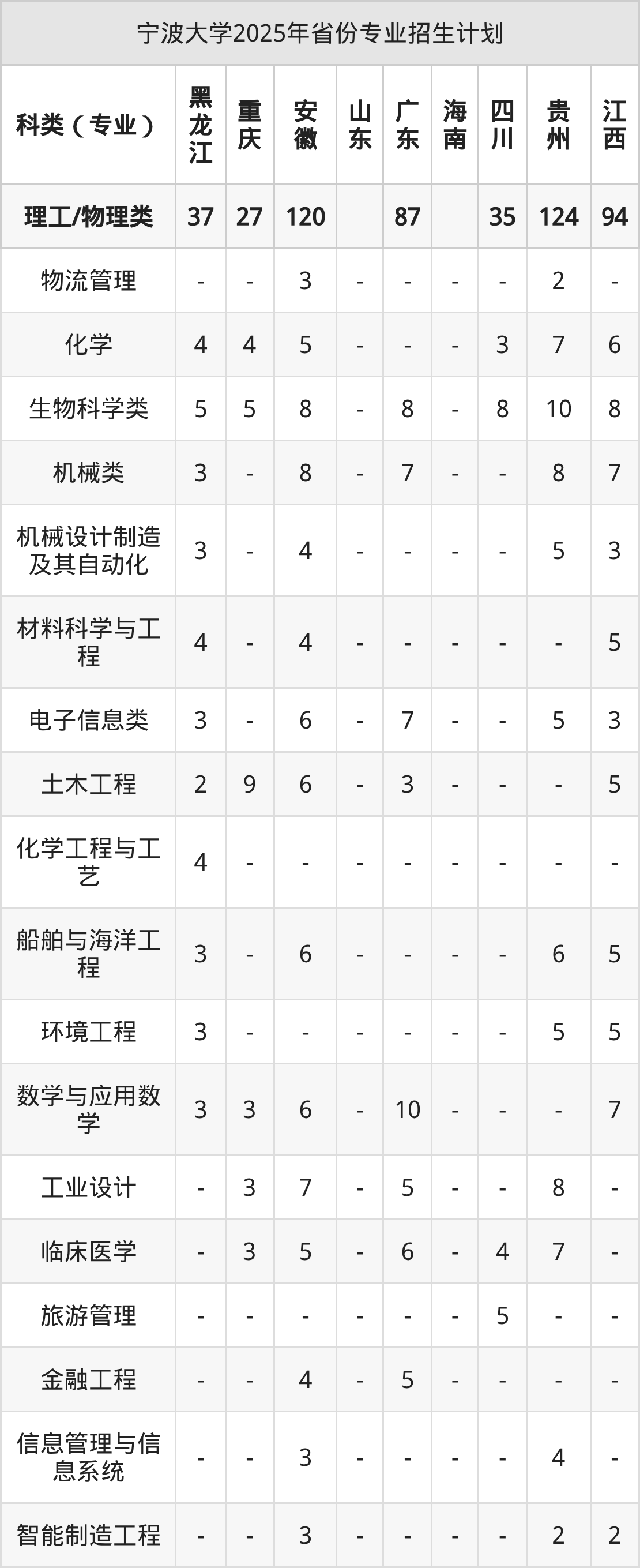 宁波大学2025年省份专业招生计划

| 科类（专业） | 黑龙江 | 重庆 | 安徽 | 山东 | 广东 | 海南 | 四川 | 贵州 | 江西 |
|---|---|---|---|---|---|---|---|---|---|
| 理工/物理类 | 37 | 27 | 120 |  | 87 |  | 35 | 124 | 94 |
| 物流管理 | - | - | 3 | - | - | - | - | 2 | - |
| 化学 | 4 | 4 | 5 | - | - | - | 3 | 7 | 6 |
| 生物科学类 | 5 | 5 | 8 | - | 8 | - | 8 | 10 | 8 |
| 机械类 | 3 | - | 8 | - | 7 | - | - | 8 | 7 |
| 机械设计制造及其自动化 | 3 | - | 4 | - | - | - | - | 5 | 3 |
| 材料科学与工程 | 4 | - | 4 | - | - | - | - | - | 5 |
| 电子信息类 | 3 | - | 6 | - | 7 | - | - | 5 | 3 |
| 土木工程 | 2 | 9 | 6 | - | 3 | - | - | - | 5 |
| 化学工程与工艺 | 4 | - | - | - | - | - | - | - | - |
| 船舶与海洋工程 | 3 | - | 6 | - | - | - | - | 6 | 5 |
| 环境工程 | 3 | - | - | - | - | - | - | 5 | 5 |
| 数学与应用数学 | 3 | 3 | 6 | - | 10 | - | - | - | 7 |
| 工业设计 | - | 3 | 7 | - | 5 | - | - | 8 | - |
| 临床医学 | - | 3 | 5 | - | 6 | - | 4 | 7 | - |
| 旅游管理 | - | - | - | - | - | - | 5 | - | - |
| 金融工程 | - | - | 4 | - | 5 | - | - | - | - |
| 信息管理与信息系统 | - | - | 3 | - | - | - | - | 4 | - |
| 智能制造工程 | - | - | 3 | - | - | - | - | 2 | 2 |